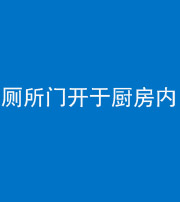 厕所门开于厨房内